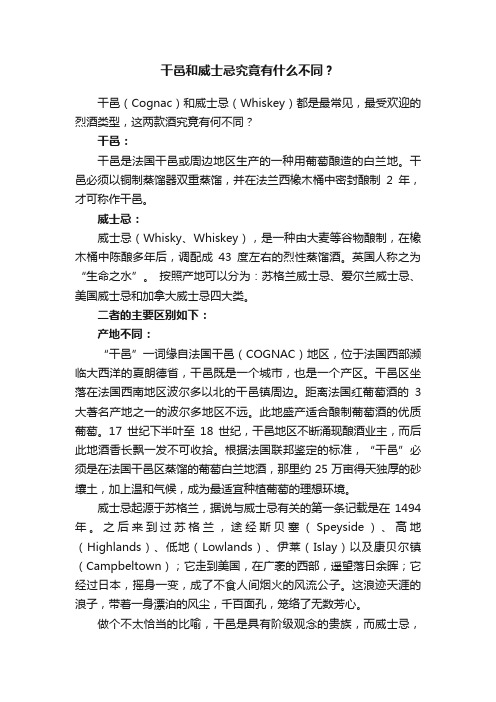 干邑和威士忌究竟有什么不同？

干邑（Cognac）和威士忌（Whiskey）都是最常见，最受欢迎的烈酒类型，这两款酒究竟有何不同？

干邑：

干邑是法国干邑或周边地区生产的一种用葡萄酿造的白兰地。干邑必须以铜制蒸馏器双重蒸馏，并在法兰西橡木桶中密封酿制 2 年，才可称作干邑。

威士忌：

威士忌（Whisky、Whiskey），是一种由大麦等谷物酿制，在橡木桶中陈酿多年后，调配成 43 度左右的烈性蒸馏酒。英国人称之为“生命之水”。 按照产地可以分为：苏格兰威士忌、爱尔兰威士忌、美国威士忌和加拿大威士忌四大类。

二者的主要区别如下：

产地不同：

“干邑”一词缘自法国干邑（COGNAC）地区，位于法国西部濒临大西洋的夏朗德省，干邑既是一个城市，也是一个产区。干邑区坐落在法国西南地区波尔多以北的干邑镇周边。距离法国红葡萄酒的 3 大著名产地之一的波尔多地区不远。此地盛产适合酿制葡萄酒的优质葡萄。17 世纪下半叶至 18 世纪，干邑地区不断涌现酿酒业主，而后此地酒香长飘一发不可收拾。根据法国联邦鉴定的标准，“干邑”必须是在法国干邑区蒸馏的葡萄白兰地酒，那里约 25 万亩得天独厚的砂壤土，加上温和气候，成为最适宜种植葡萄的理想环境。

威士忌起源于苏格兰，据说与威士忌有关的第一条记载是在 1494 年。之后来到过苏格兰，途经斯贝塞（Speyside）、高地（Highlands）、低地（Lowlands）、伊莱（Islay）以及康贝尔镇（Campbeltown）；它走到美国，在广袤的西部，遥望落日余晖；它经过日本，摇身一变，成了不食人间烟火的风流公子。这浪迹天涯的浪子，带着一身漂泊的风尘，千百面孔，笼络了无数芳心。

做个不太恰当的比喻，干邑是具有阶级观念的贵族，而威士忌，